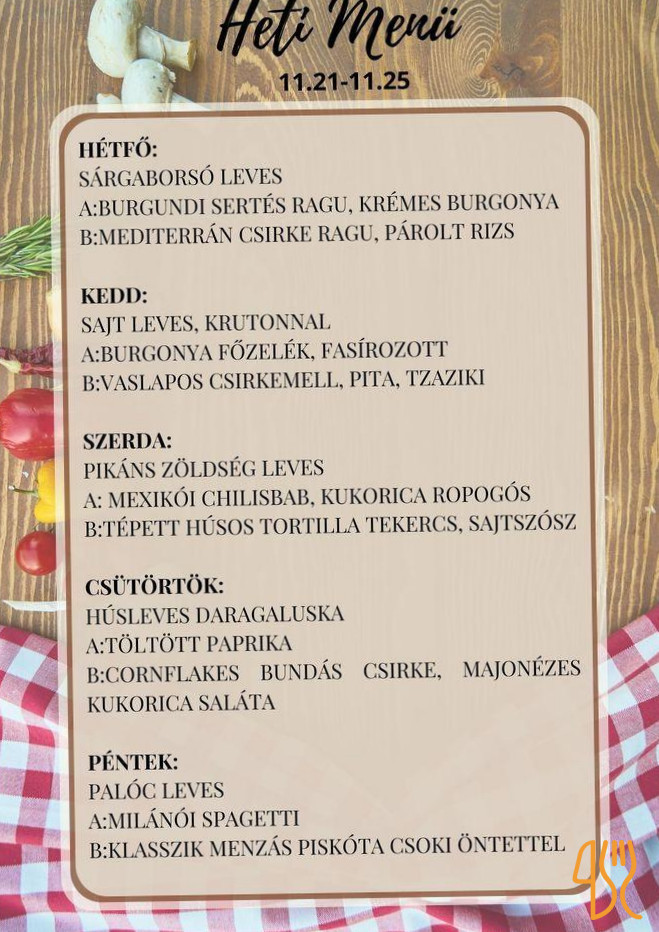 Heti Menü

11.21-11.25

HÉTFŐ:
SÁRGABORSÓ LEVES
A:BURGUNDI SERTÉS RAGU, KRÉMES BURGONYA
B:MEDITERRÁN CSIRKE RAGU, PÁROLT RIZS

KEDD:
SAJT LEVES, KRUTONNAL
A:BURGONYA FŐZELÉK, FASÍROZOTT
B:VASLAPOS CSIRKEMELL, PITA, TZAZIKI

SZERDA:
PIKÁNS ZÖLDSÉG LEVES
A: MEXIKÓI CHILISBAB, KUKORICA ROPOGÓS
B:TÉPETT HÚSOS TORTILLA TEKERCS, SAJTSZÓSZ

CSÜTÖRTÖK:
HÚSLEVES DARAGALUSKA
A:TÖLTÖTT PAPRIKA
B:CORNFLAKES BUNDÁS CSIRKE, MAJONÉZES KUKORICA SALÁTA

PÉNTEK:
PALÓC LEVES
A:MILÁNÓI SPAGETTI
B:KLASSZIK MENZÁS PISKÓTA CSOKI ÖNTETTEL